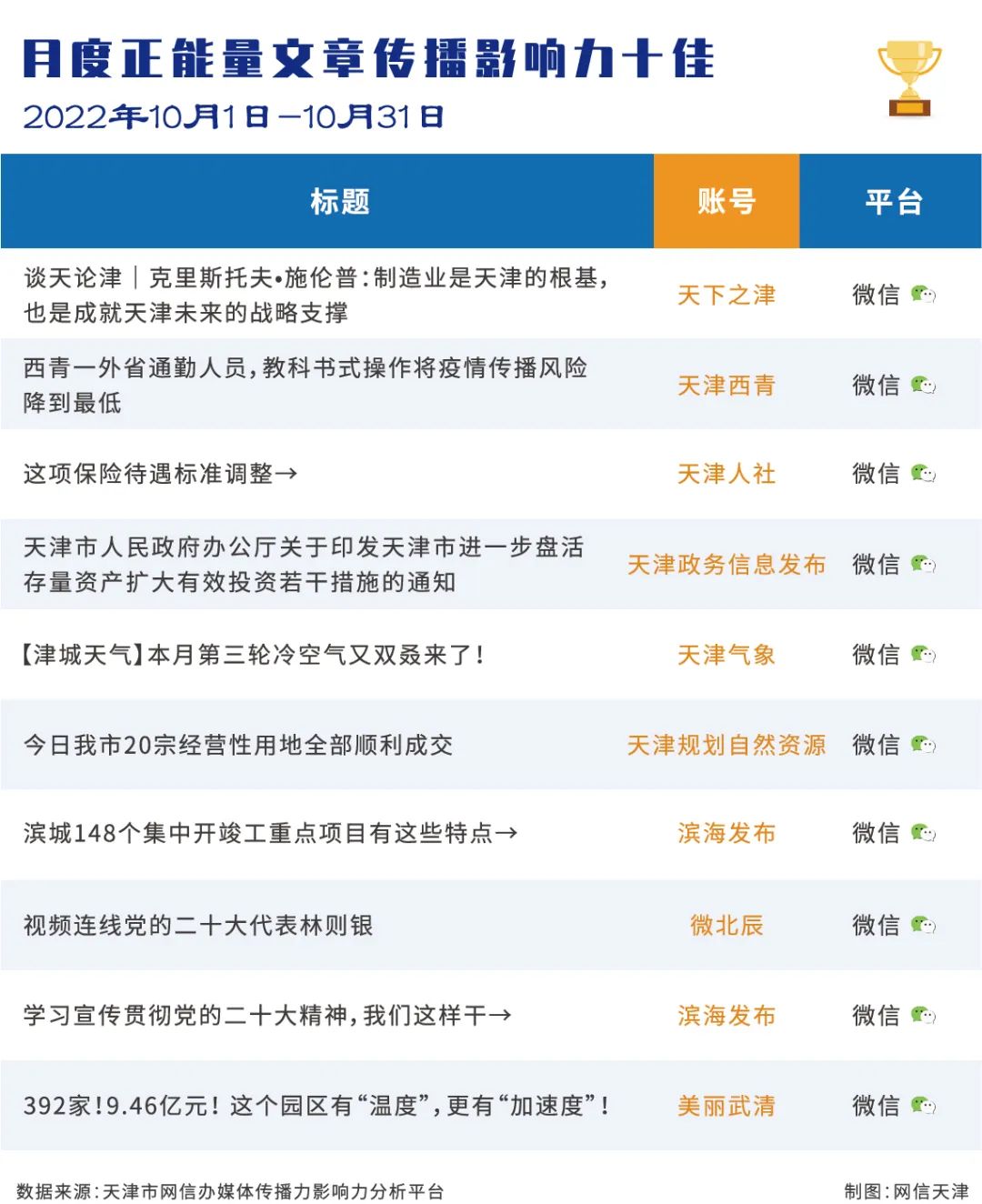 月度正能量文章传播影响力十佳

2022年10月1日—10月31日

| 标题 | 账号 | 平台 |
|---|---|---|
| 谈天论津｜克里斯托夫•施伦普：制造业是天津的根基，也是成就天津未来的战略支撑 | 天下之津 | 微信 |
| 西青一外省通勤人员，教科书式操作将疫情传播风险降到最低 | 天津西青 | 微信 |
| 这项保险待遇标准调整→ | 天津人社 | 微信 |
| 天津市人民政府办公厅关于印发天津市进一步盘活存量资产扩大有效投资若干措施的通知 | 天津政务信息发布 | 微信 |
| 【津城天气】本月第三轮冷空气又双叒来了！ | 天津气象 | 微信 |
| 今日我市20宗经营性用地全部顺利成交 | 天津规划自然资源 | 微信 |
| 滨城148个集中开竣工重点项目有这些特点→ | 滨海发布 | 微信 |
| 视频连线党的二十大代表林则银 | 微北辰 | 微信 |
| 学习宣传贯彻党的二十大精神，我们这样干→ | 滨海发布 | 微信 |
| 392家！9.46亿元！这个园区有“温度”，更有“加速度”！ | 美丽武清 | 微信 |

数据来源：天津市网信办媒体传播力影响力分析平台

制图：网信天津